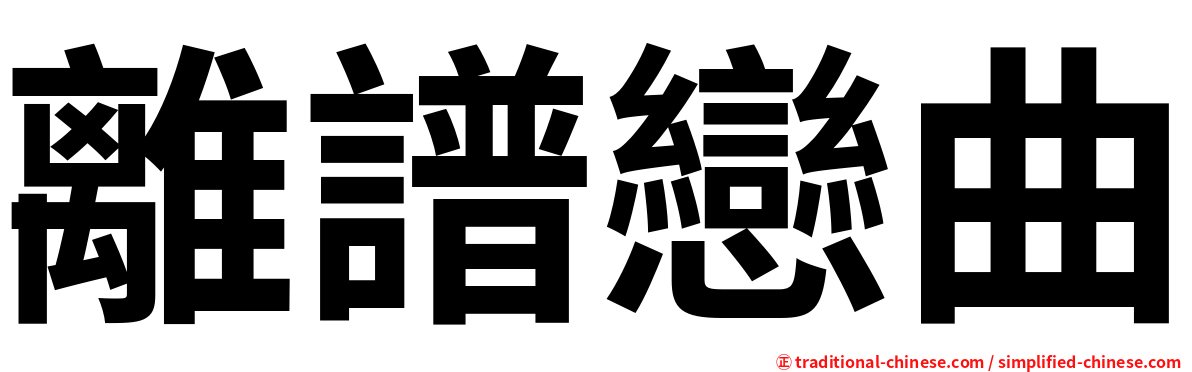 離譜戀曲

㊣ traditional-chinese.com / simplified-chinese.com